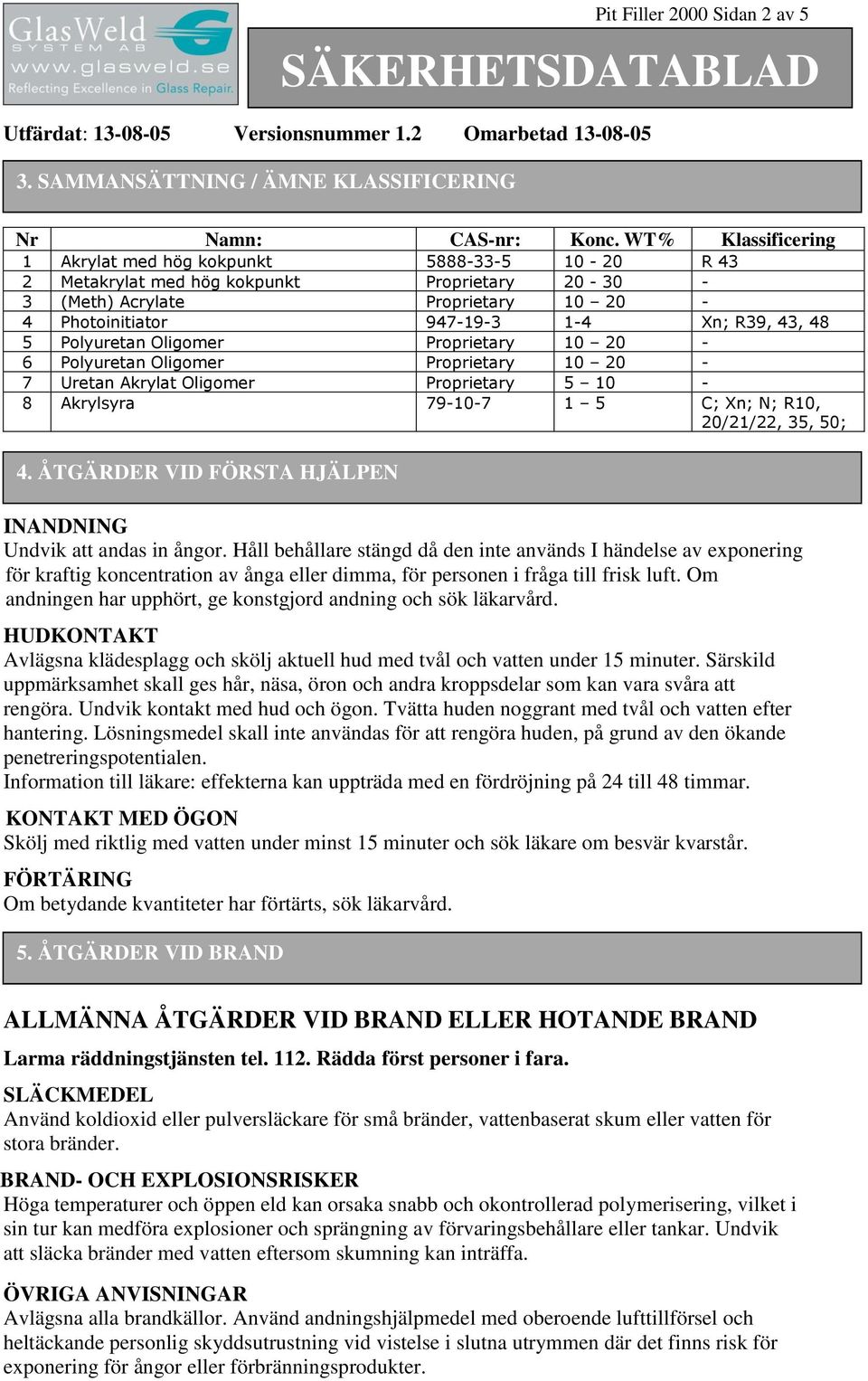 GlasWeld SYSTEM AB www.glasweld.se Reflecting Excellence in Glass Repair.

Pit Filler 2000 Sidan 2 av 5

SÄKERHETSDATABLAD

Utfärdat: 13-08-05 Versionsnummer 1.2 Omarbetad 13-08-05

3. SAMMANSÄTTNING / ÄMNE KLASSIFICERING

| Nr | Namn: | CAS-nr: | Konc. WT% | Klassificering |
|---|---|---|---|---|
| 1 | Akrylat med hög kokpunkt | 5888-33-5 | 10 - 20 | R 43 |
| 2 | Metakrylat med hög kokpunkt | Proprietary | 20 - 30 | - |
| 3 | (Meth) Acrylate | Proprietary | 10 – 20 | - |
| 4 | Photoinitiator | 947-19-3 | 1-4 | Xn; R39, 43, 48 |
| 5 | Polyuretan Oligomer | Proprietary | 10 – 20 | - |
| 6 | Polyuretan Oligomer | Proprietary | 10 – 20 | - |
| 7 | Uretan Akrylat Oligomer | Proprietary | 5 – 10 | - |
| 8 | Akrylsyra | 79-10-7 | 1 – 5 | C; Xn; N; R10, 20/21/22, 35, 50; |

4. ÅTGÄRDER VID FÖRSTA HJÄLPEN

INANDNING
Undvik att andas in ångor. Håll behållare stängd då den inte används I händelse av exponering för kraftig koncentration av ånga eller dimma, för personen i fråga till frisk luft. Om andningen har upphört, ge konstgjord andning och sök läkarvård.

HUDKONTAKT
Avlägsna klädesplagg och skölj aktuell hud med tvål och vatten under 15 minuter. Särskild uppmärksamhet skall ges hår, näsa, öron och andra kroppsdelar som kan vara svåra att rengöra. Undvik kontakt med hud och ögon. Tvätta huden noggrant med tvål och vatten efter hantering. Lösningsmedel skall inte användas för att rengöra huden, på grund av den ökande penetreringspotentialen.
Information till läkare: effekterna kan uppträda med en fördröjning på 24 till 48 timmar.

KONTAKT MED ÖGON
Skölj med riktlig med vatten under minst 15 minuter och sök läkare om besvär kvarstår.

FÖRTÄRING
Om betydande kvantiteter har förtärts, sök läkarvård.

5. ÅTGÄRDER VID BRAND

ALLMÄNNA ÅTGÄRDER VID BRAND ELLER HOTANDE BRAND

Larma räddningstjänsten tel. 112. Rädda först personer i fara.

SLÄCKMEDEL
Använd koldioxid eller pulversläckare för små bränder, vattenbaserat skum eller vatten för stora bränder.

BRAND- OCH EXPLOSIONSRISKER
Höga temperaturer och öppen eld kan orsaka snabb och okontrollerad polymerisering, vilket i sin tur kan medföra explosioner och sprängning av förvaringsbehållare eller tankar. Undvik att släcka bränder med vatten eftersom skumning kan inträffa.

ÖVRIGA ANVISNINGAR
Avlägsna alla brandkällor. Använd andningshjälpmedel med oberoende lufttillförsel och heltäckande personlig skyddsutrustning vid vistelse i slutna utrymmen där det finns risk för exponering för ångor eller förbränningsprodukter.